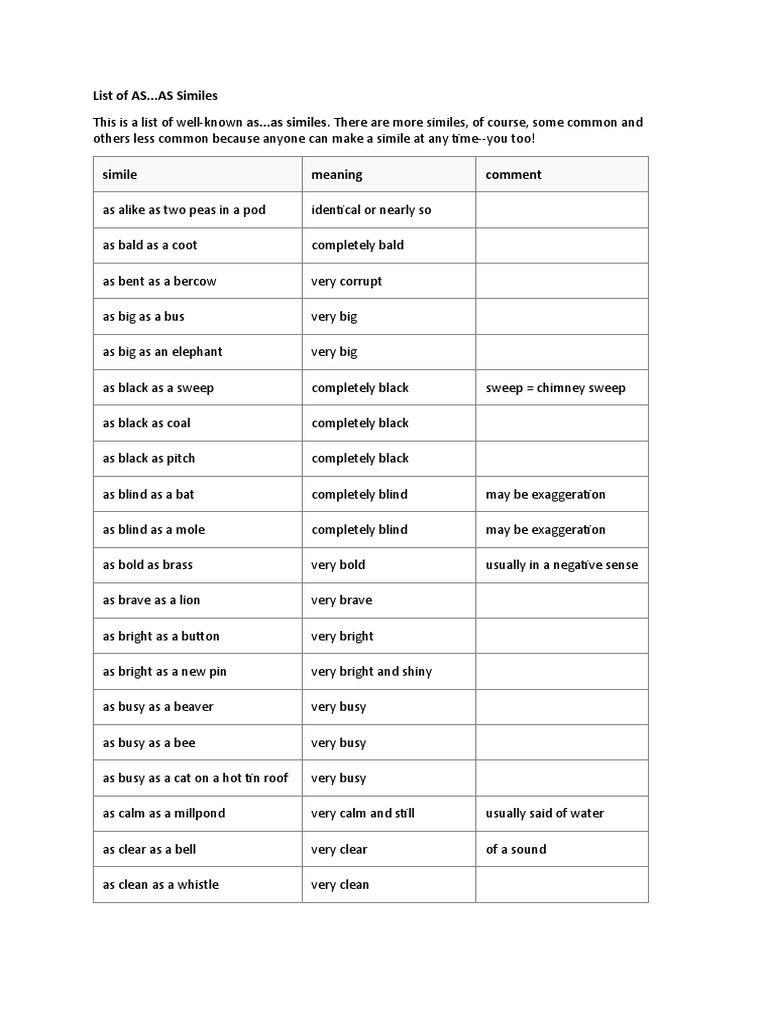 List of AS...AS Similes

This is a list of well-known as...as similes. There are more similes, of course, some common and others less common because anyone can make a simile at any time--you too!

| simile | meaning | comment |
|---|---|---|
| as alike as two peas in a pod | identical or nearly so | |
| as bald as a coot | completely bald | |
| as bent as a bercow | very corrupt | |
| as big as a bus | very big | |
| as big as an elephant | very big | |
| as black as a sweep | completely black | sweep = chimney sweep |
| as black as coal | completely black | |
| as black as pitch | completely black | |
| as blind as a bat | completely blind | may be exaggeration |
| as blind as a mole | completely blind | may be exaggeration |
| as bold as brass | very bold | usually in a negative sense |
| as brave as a lion | very brave | |
| as bright as a button | very bright | |
| as bright as a new pin | very bright and shiny | |
| as busy as a beaver | very busy | |
| as busy as a bee | very busy | |
| as busy as a cat on a hot tin roof | very busy | |
| as calm as a millpond | very calm and still | usually said of water |
| as clear as a bell | very clear | of a sound |
| as clean as a whistle | very clean | |